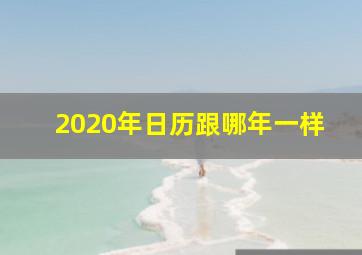 2020年日历跟哪年一样